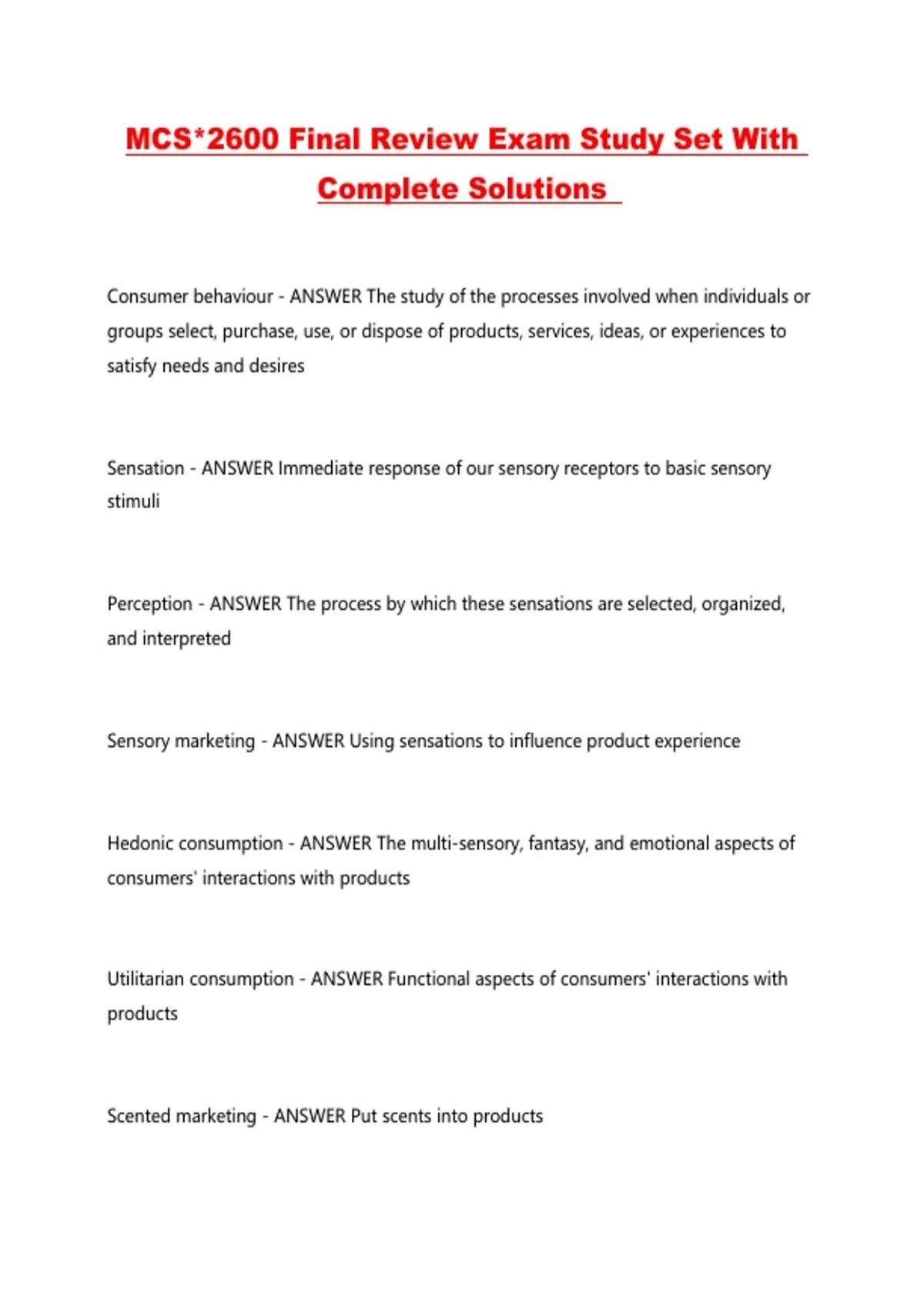 MCS*2600 Final Review Exam Study Set With Complete Solutions

Consumer behaviour - ANSWER The study of the processes involved when individuals or groups select, purchase, use, or dispose of products, services, ideas, or experiences to satisfy needs and desires

Sensation - ANSWER Immediate response of our sensory receptors to basic sensory stimuli

Perception - ANSWER The process by which these sensations are selected, organized, and interpreted

Sensory marketing - ANSWER Using sensations to influence product experience

Hedonic consumption - ANSWER The multi-sensory, fantasy, and emotional aspects of consumers' interactions with products

Utilitarian consumption - ANSWER Functional aspects of consumers' interactions with products

Scented marketing - ANSWER Put scents into products